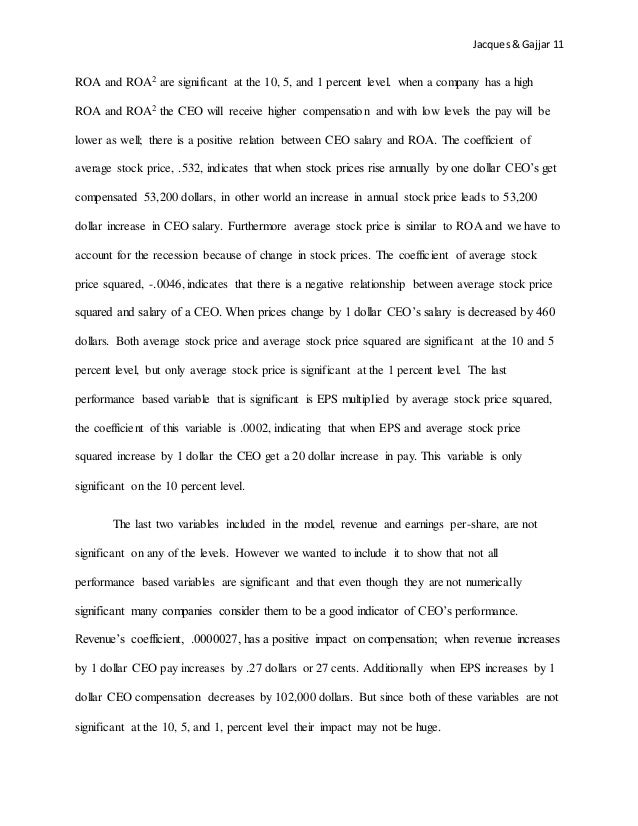 Jacques & Gajjar 11

ROA and ROA$^2$ are significant at the 10, 5, and 1 percent level. when a company has a high ROA and ROA$^2$ the CEO will receive higher compensation and with low levels the pay will be lower as well; there is a positive relation between CEO salary and ROA. The coefficient of average stock price, .532, indicates that when stock prices rise annually by one dollar CEO's get compensated 53,200 dollars, in other world an increase in annual stock price leads to 53,200 dollar increase in CEO salary. Furthermore average stock price is similar to ROA and we have to account for the recession because of change in stock prices. The coefficient of average stock price squared, -.0046, indicates that there is a negative relationship between average stock price squared and salary of a CEO. When prices change by 1 dollar CEO's salary is decreased by 460 dollars. Both average stock price and average stock price squared are significant at the 10 and 5 percent level, but only average stock price is significant at the 1 percent level. The last performance based variable that is significant is EPS multiplied by average stock price squared, the coefficient of this variable is .0002, indicating that when EPS and average stock price squared increase by 1 dollar the CEO get a 20 dollar increase in pay. This variable is only significant on the 10 percent level.

The last two variables included in the model, revenue and earnings per-share, are not significant on any of the levels. However we wanted to include it to show that not all performance based variables are significant and that even though they are not numerically significant many companies consider them to be a good indicator of CEO's performance. Revenue's coefficient, .0000027, has a positive impact on compensation; when revenue increases by 1 dollar CEO pay increases by .27 dollars or 27 cents. Additionally when EPS increases by 1 dollar CEO compensation decreases by 102,000 dollars. But since both of these variables are not significant at the 10, 5, and 1, percent level their impact may not be huge.